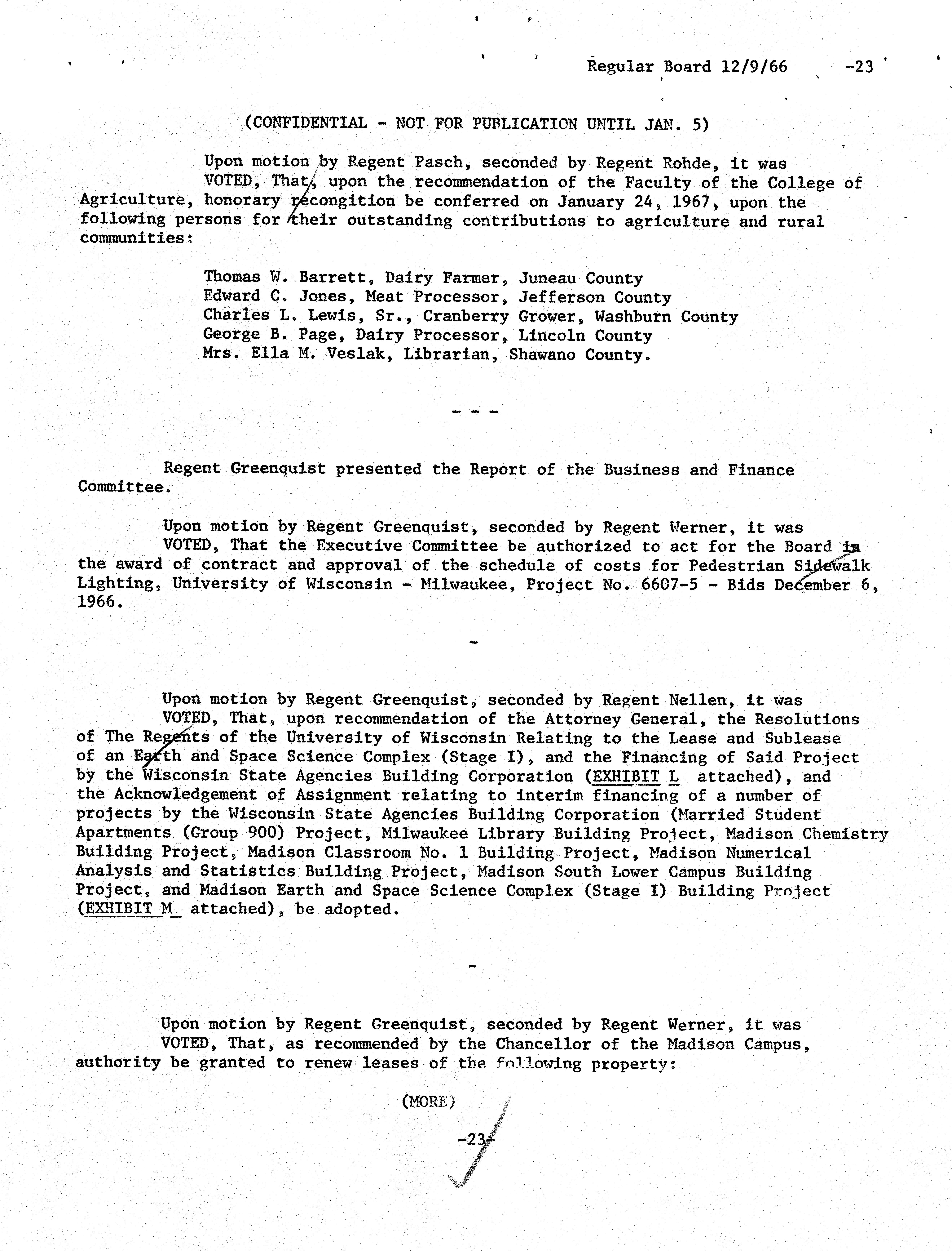 Regular Board 12/9/66 -23

(CONFIDENTIAL - NOT FOR PUBLICATION UNTIL JAN. 5)

Upon motion by Regent Pasch, seconded by Regent Rohde, it was VOTED, That, upon the recommendation of the Faculty of the College of Agriculture, honorary recongition be conferred on January 24, 1967, upon the following persons for their outstanding contributions to agriculture and rural communities:

Thomas W. Barrett, Dairy Farmer, Juneau County
Edward C. Jones, Meat Processor, Jefferson County
Charles L. Lewis, Sr., Cranberry Grower, Washburn County
George B. Page, Dairy Processor, Lincoln County
Mrs. Ella M. Veslak, Librarian, Shawano County.

- - -

Regent Greenquist presented the Report of the Business and Finance Committee.

Upon motion by Regent Greenquist, seconded by Regent Werner, it was VOTED, That the Executive Committee be authorized to act for the Board in the award of contract and approval of the schedule of costs for Pedestrian Sidewalk Lighting, University of Wisconsin - Milwaukee, Project No. 6607-5 - Bids December 6, 1966.

-

Upon motion by Regent Greenquist, seconded by Regent Nellen, it was VOTED, That, upon recommendation of the Attorney General, the Resolutions of The Regents of the University of Wisconsin Relating to the Lease and Sublease of an Earth and Space Science Complex (Stage I), and the Financing of Said Project by the Wisconsin State Agencies Building Corporation (EXHIBIT L attached), and the Acknowledgement of Assignment relating to interim financing of a number of projects by the Wisconsin State Agencies Building Corporation (Married Student Apartments (Group 900) Project, Milwaukee Library Building Project, Madison Chemistry Building Project, Madison Classroom No. 1 Building Project, Madison Numerical Analysis and Statistics Building Project, Madison South Lower Campus Building Project, and Madison Earth and Space Science Complex (Stage I) Building Project (EXHIBIT M attached), be adopted.

-

Upon motion by Regent Greenquist, seconded by Regent Werner, it was VOTED, That, as recommended by the Chancellor of the Madison Campus, authority be granted to renew leases of the following property:

(MORE)

-23-